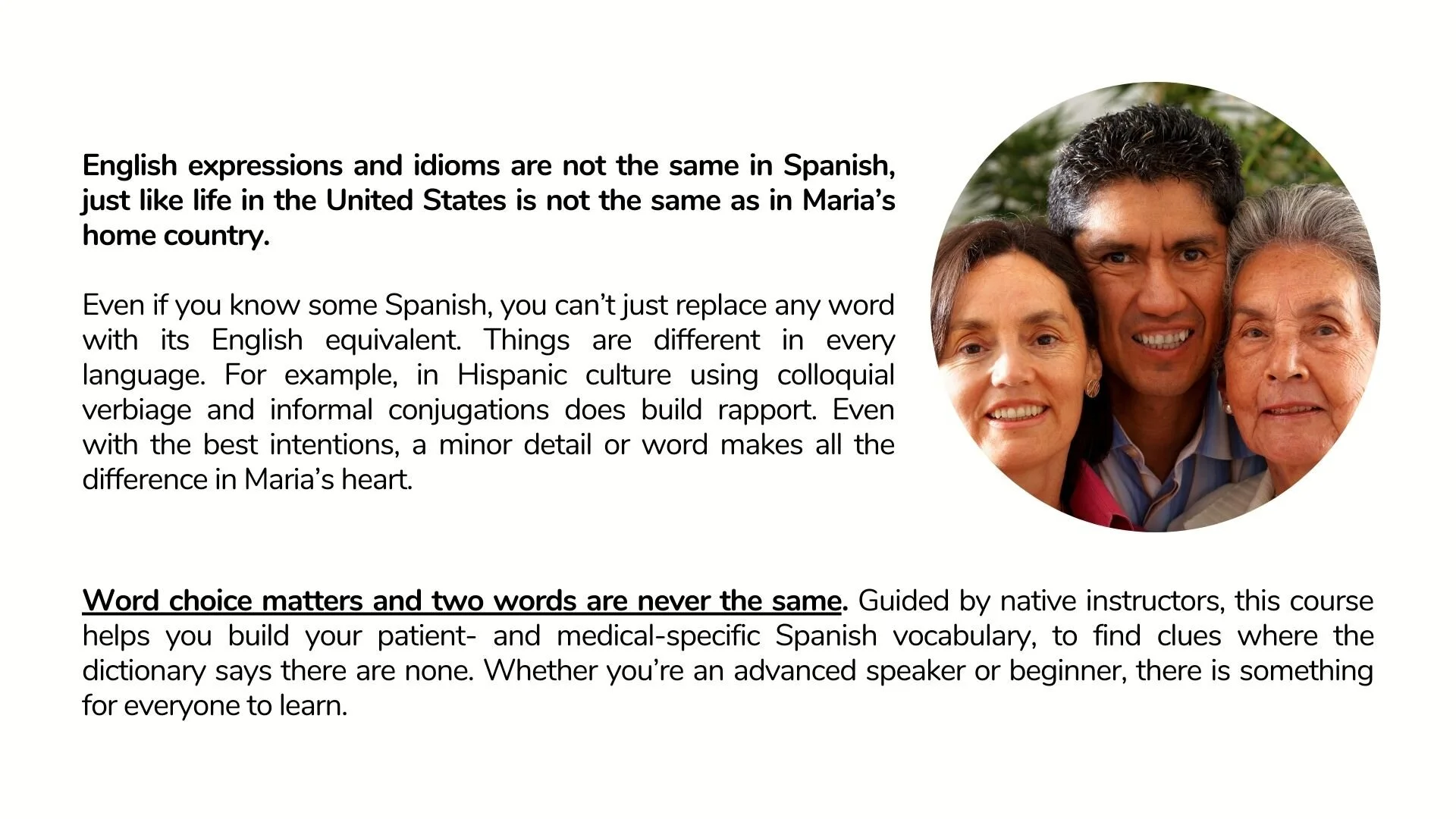 English expressions and idioms are not the same in Spanish, just like life in the United States is not the same as in Maria's home country.

Even if you know some Spanish, you can't just replace any word with its English equivalent. Things are different in every language. For example, in Hispanic culture using colloquial verbiage and informal conjugations does build rapport. Even with the best intentions, a minor detail or word makes all the difference in Maria's heart.

Word choice matters and two words are never the same. Guided by native instructors, this course helps you build your patient- and medical-specific Spanish vocabulary, to find clues where the dictionary says there are none. Whether you're an advanced speaker or beginner, there is something for everyone to learn.